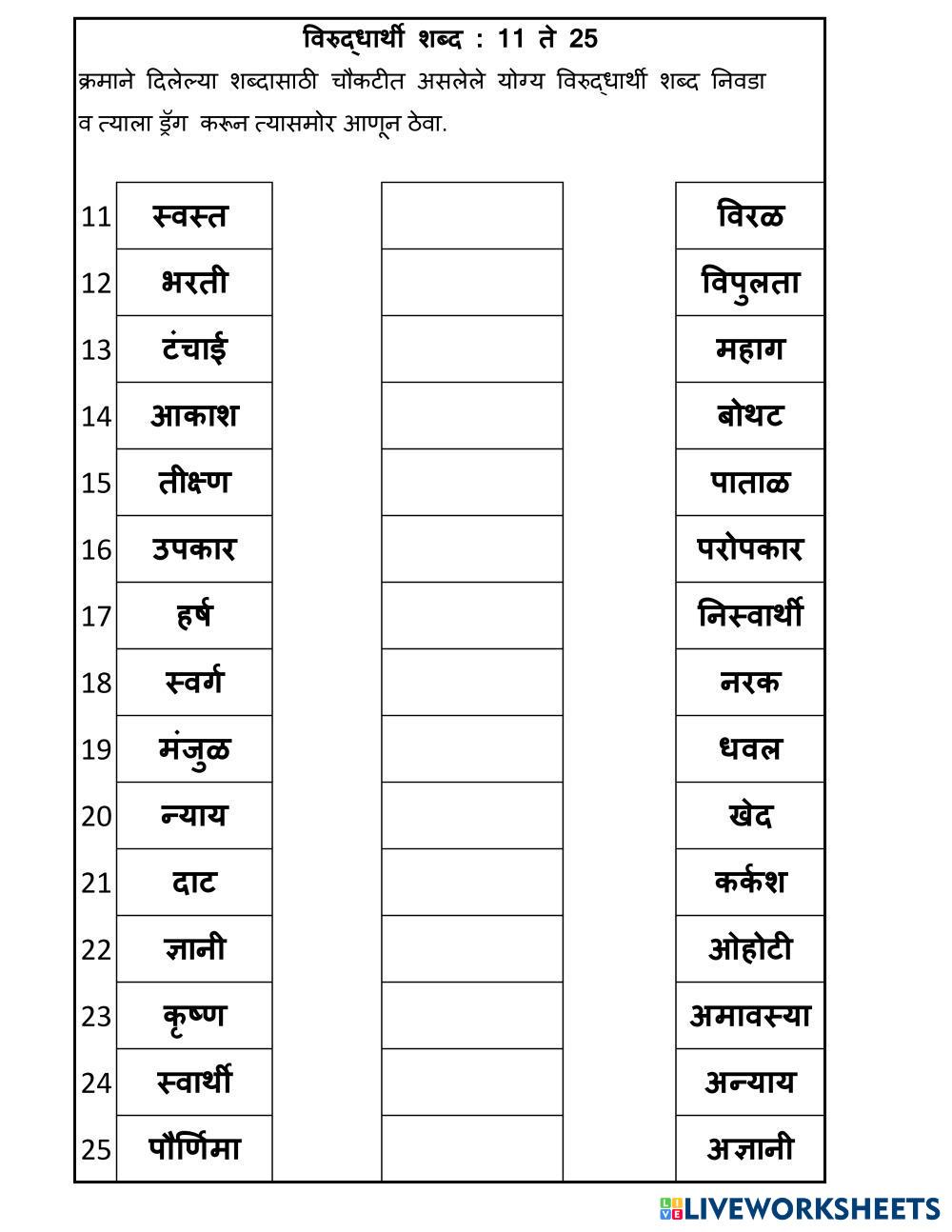 विरुद्धार्थी शब्द : 11 ते 25

क्रमाने दिलेल्या शब्दासाठी चौकटीत असलेले योग्य विरुद्धार्थी शब्द निवडा व त्याला ड्रॅग करून त्यासमोर आणून ठेवा.

| | | | |
|---|---|---|---|
| 11 | स्वस्त | | विरळ |
| 12 | भरती | | विपुलता |
| 13 | टंचाई | | महाग |
| 14 | आकाश | | बोथट |
| 15 | तीक्ष्ण | | पाताळ |
| 16 | उपकार | | परोपकार |
| 17 | हर्ष | | निस्वार्थी |
| 18 | स्वर्ग | | नरक |
| 19 | मंजुळ | | धवल |
| 20 | न्याय | | खेद |
| 21 | दाट | | कर्कश |
| 22 | ज्ञानी | | ओहोटी |
| 23 | कृष्ण | | अमावस्या |
| 24 | स्वार्थी | | अन्याय |
| 25 | पौर्णिमा | | अज्ञानी |

LIVEWORKSHEETS